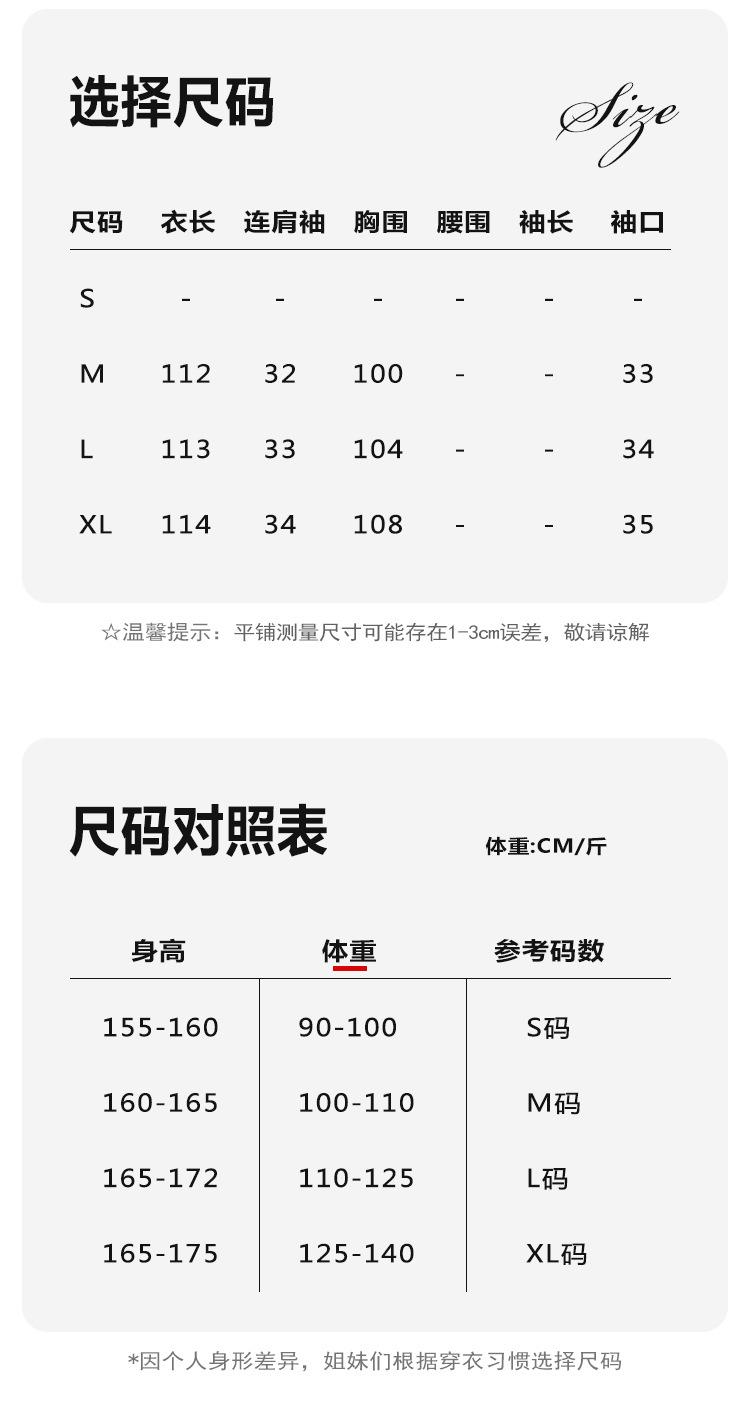 选择尺码

Size

| 尺码 | 衣长 | 连肩袖 | 胸围 | 腰围 | 袖长 | 袖口 |
|---|---|---|---|---|---|---|
| S | - | - | - | - | - | - |
| M | 112 | 32 | 100 | - | - | 33 |
| L | 113 | 33 | 104 | - | - | 34 |
| XL | 114 | 34 | 108 | - | - | 35 |

☆温馨提示：平铺测量尺寸可能存在1-3cm误差，敬请谅解

尺码对照表

体重:CM/斤

| 身高 | 体重 | 参考码数 |
|---|---|---|
| 155-160 | 90-100 | S码 |
| 160-165 | 100-110 | M码 |
| 165-172 | 110-125 | L码 |
| 165-175 | 125-140 | XL码 |

*因个人身形差异，姐妹们根据穿衣习惯选择尺码